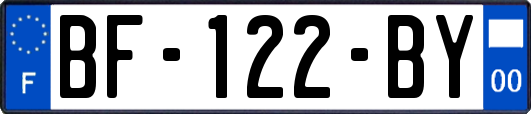 F

BF-122-BY

00